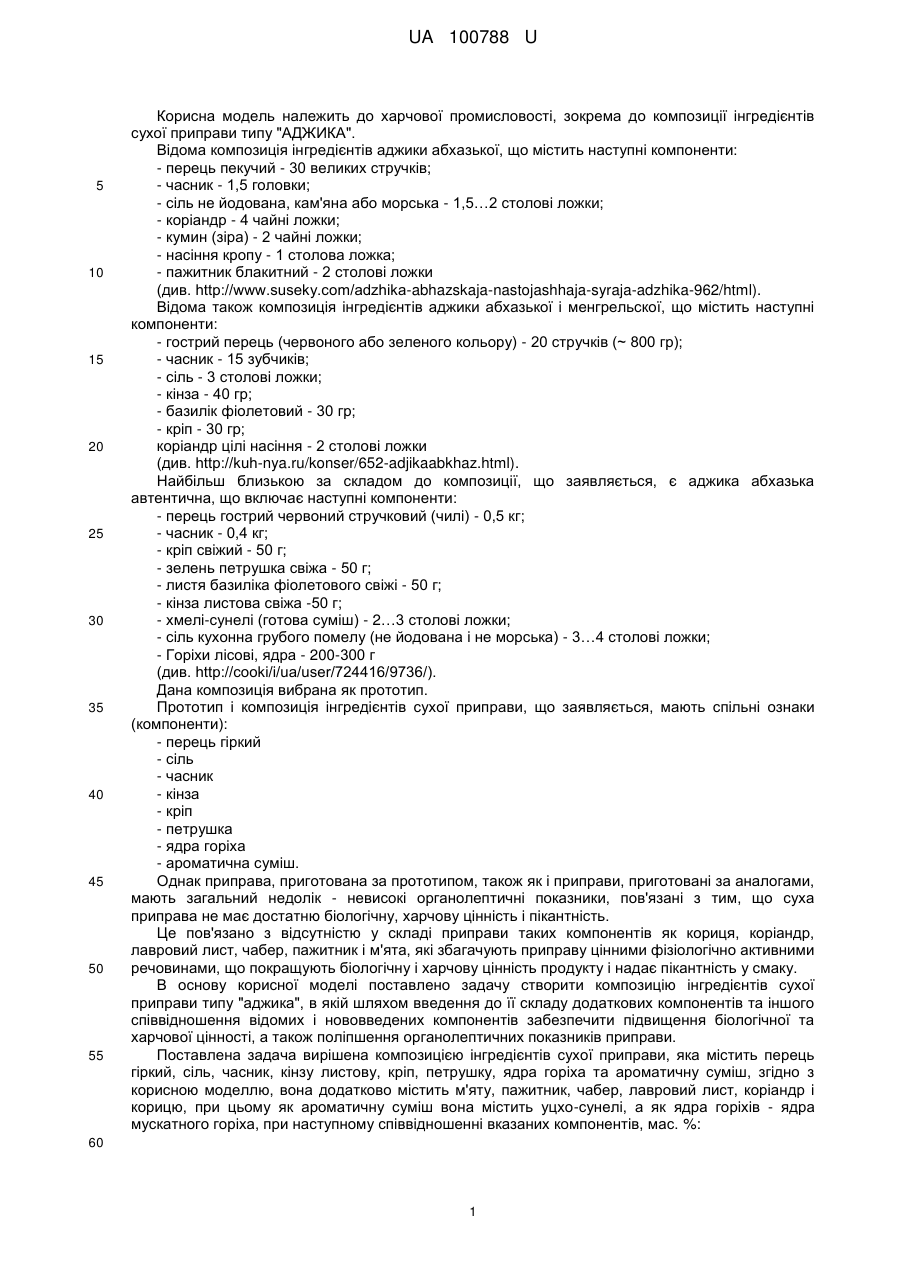 UA 100788 U

Корисна модель належить до харчової промисловості, зокрема до композиції інгредієнтів сухої приправи типу "АДЖИКА".

Відома композиція інгредієнтів аджики абхазької, що містить наступні компоненти:
- перець пекучий - 30 великих стручків;
5 - часник - 1,5 головки;
- сіль не йодована, кам'яна або морська - 1,5…2 столові ложки;
- коріандр - 4 чайні ложки;
- кумин (зіра) - 2 чайні ложки;
- насіння кропу - 1 столова ложка;
10 - пажитник блакитний - 2 столові ложки
(див. http://www.suseky.com/adzhika-abhazskaja-nastojashhaja-syraja-adzhika-962/html).

Відома також композиція інгредієнтів аджики абхазької і менгрельської, що містить наступні компоненти:
- гострий перець (червоного або зеленого кольору) - 20 стручків (~ 800 гр);
15 - часник - 15 зубчиків;
- сіль - 3 столові ложки;
- кінза - 40 гр;
- базилік фіолетовий - 30 гр;
- кріп - 30 гр;
20 коріандр цілі насіння - 2 столові ложки
(див. http://kuh-nya.ru/konser/652-adjikaabkhaz.html).

Найбільш близькою за складом до композиції, що заявляється, є аджика абхазька автентична, що включає наступні компоненти:
- перець гострий червоний стручковий (чилі) - 0,5 кг;
25 - часник - 0,4 кг;
- кріп свіжий - 50 г;
- зелень петрушка свіжа - 50 г;
- листя базиліка фіолетового свіжі - 50 г;
- кінза листова свіжа -50 г;
30 - хмелі-сунелі (готова суміш) - 2…3 столові ложки;
- сіль кухонна грубого помелу (не йодована і не морська) - 3…4 столові ложки;
- Горіхи лісові, ядра - 200-300 г
(див. http://cooki/i/ua/user/724416/9736/).

Дана композиція вибрана як прототип.

35 Прототип і композиція інгредієнтів сухої приправи, що заявляється, мають спільні ознаки (компоненти):
- перець гіркий
- сіль
- часник
40 - кінза
- кріп
- петрушка
- ядра горіха
- ароматична суміш.

45 Однак приправа, приготована за прототипом, також як і приправи, приготовані за аналогами, мають загальний недолік - невисокі органолептичні показники, пов'язані з тим, що суха приправа не має достатню біологічну, харчову цінність і пікантність.

Це пов'язано з відсутністю у складі приправи таких компонентів як кориця, коріандр, лавровий лист, чабер, пажитник і м'ята, які збагачують приправу цінними фізіологічно активними 50 речовинами, що покращують біологічну і харчову цінність продукту і надає пікантність у смаку.

В основу корисної моделі поставлено задачу створити композицію інгредієнтів сухої приправи типу "аджика", в якій шляхом введення до її складу додаткових компонентів та іншого співвідношення відомих і нововведених компонентів забезпечити підвищення біологічної та харчової цінності, а також поліпшення органолептичних показників приправи.

55 Поставлена задача вирішена композицією інгредієнтів сухої приправи, яка містить перець гіркий, сіль, часник, кінзу листову, кріп, петрушку, ядра горіха та ароматичну суміш, згідно з корисною моделлю, вона додатково містить м'яту, пажитник, чабер, лавровий лист, коріандр і корицю, при цьому як ароматичну суміш вона містить уцхо-сунелі, а як ядра горіхів - ядра мускатного горіха, при наступному співвідношенні вказаних компонентів, мас. %:

60

1